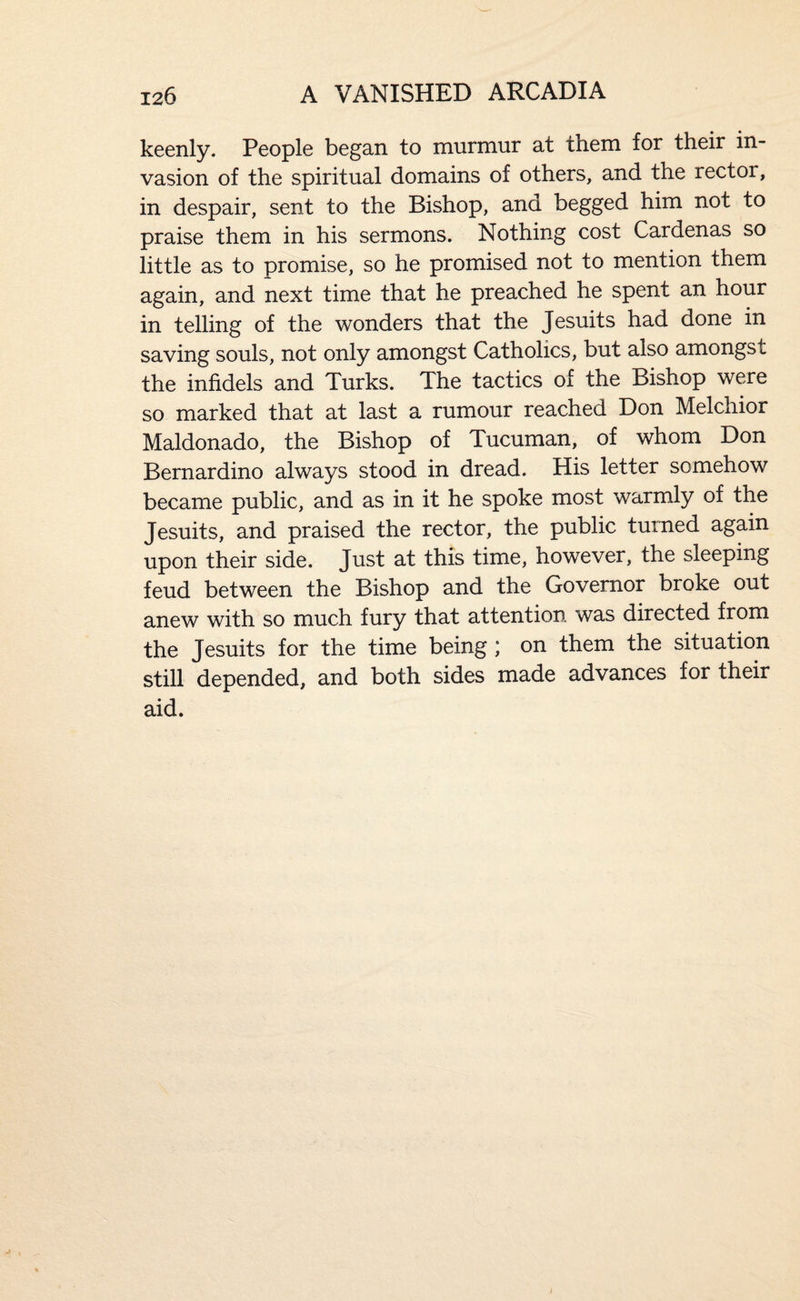 126 A VANISHED ARCADIA

keenly. People began to murmur at them for their invasion of the spiritual domains of others, and the rector, in despair, sent to the Bishop, and begged him not to praise them in his sermons. Nothing cost Cardenas so little as to promise, so he promised not to mention them again, and next time that he preached he spent an hour in telling of the wonders that the Jesuits had done in saving souls, not only amongst Catholics, but also amongst the infidels and Turks. The tactics of the Bishop were so marked that at last a rumour reached Don Melchior Maldonado, the Bishop of Tucuman, of whom Don Bernardino always stood in dread. His letter somehow became public, and as in it he spoke most warmly of the Jesuits, and praised the rector, the public turned again upon their side. Just at this time, however, the sleeping feud between the Bishop and the Governor broke out anew with so much fury that attention was directed from the Jesuits for the time being ; on them the situation still depended, and both sides made advances for their aid.